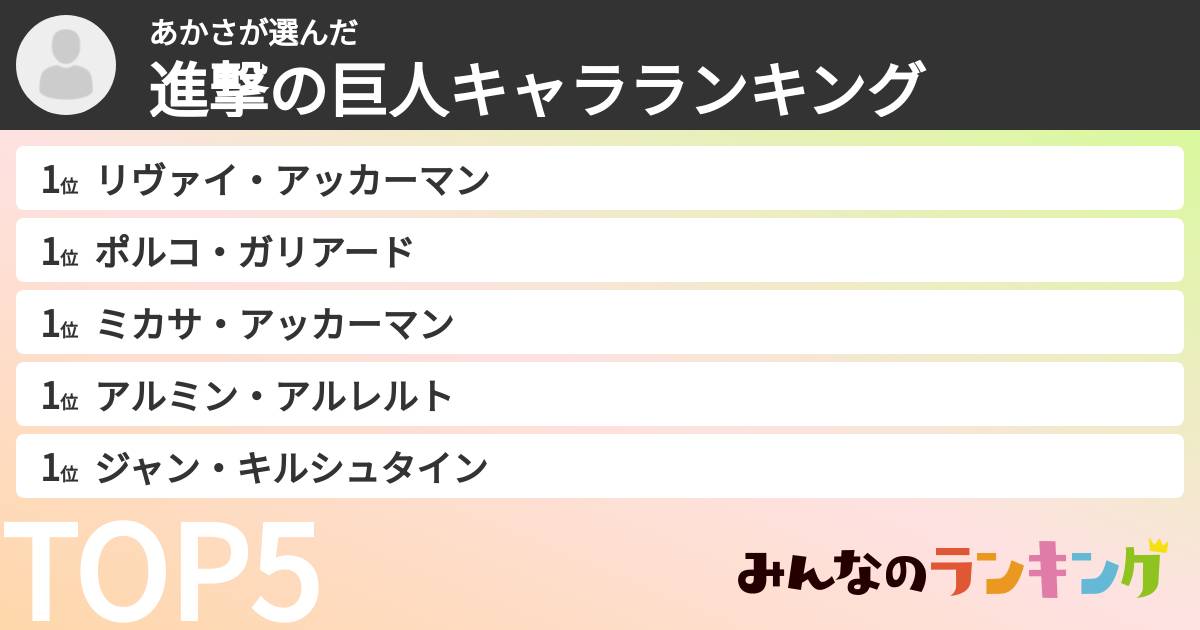 あかさが選んだ
進撃の巨人キャラランキング

1位 リヴァイ・アッカーマン
1位 ポルコ・ガリアード
1位 ミカサ・アッカーマン
1位 アルミン・アルレルト
1位 ジャン・キルシュタイン

TOP5

みんなのランキング